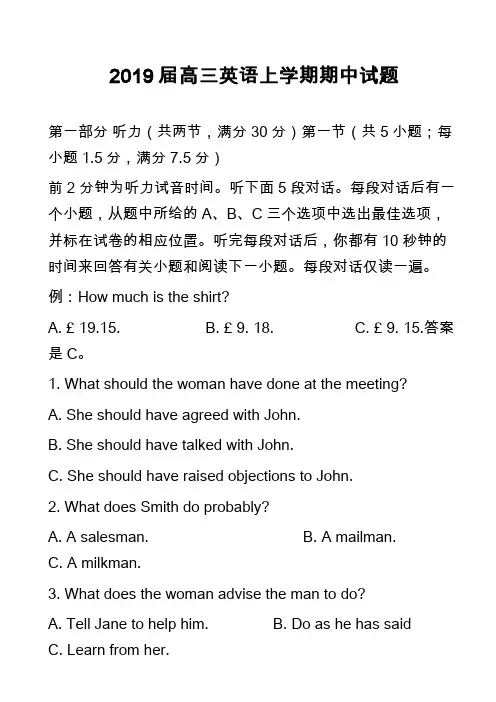 2019 届高三英语上学期期中试题

第一部分 听力（共两节，满分 30 分）第一节（共 5 小题；每小题 1.5 分，满分 7.5 分）

前 2 分钟为听力试音时间。听下面 5 段对话。每段对话后有一个小题，从题中所给的 A、B、C 三个选项中选出最佳选项，并标在试卷的相应位置。听完每段对话后，你都有 10 秒钟的时间来回答有关小题和阅读下一小题。每段对话仅读一遍。

例：How much is the shirt?

A. £ 19.15.　　B. £ 9. 18.　　C. £ 9. 15.答案是 C。

1. What should the woman have done at the meeting?

A. She should have agreed with John.

B. She should have talked with John.

C. She should have raised objections to John.

2. What does Smith do probably?

A. A salesman.　　B. A mailman.

C. A milkman.

3. What does the woman advise the man to do?

A. Tell Jane to help him.　　B. Do as he has said

C. Learn from her.